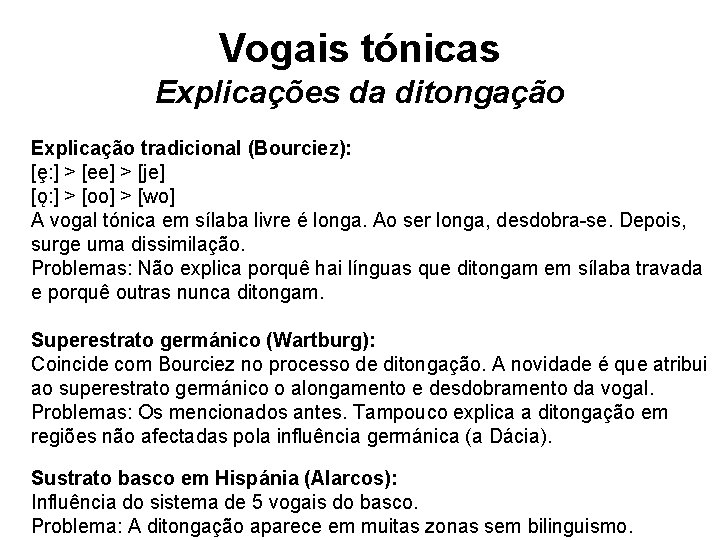 Vogais tónicas
Explicações da ditongação

Explicação tradicional (Bourciez):
[ę:] > [ee] > [je]
[ǫ:] > [oo] > [wo]
A vogal tónica em sílaba livre é longa. Ao ser longa, desdobra-se. Depois, surge uma dissimilação.
Problemas: Não explica porquê hai línguas que ditongam em sílaba travada e porquê outras nunca ditongam.

Superestrato germánico (Wartburg):
Coincide com Bourciez no processo de ditongação. A novidade é que atribui ao superestrato germánico o alongamento e desdobramento da vogal.
Problemas: Os mencionados antes. Tampouco explica a ditongação em regiões não afectadas pola influência germánica (a Dácia).

Sustrato basco em Hispánia (Alarcos):
Influência do sistema de 5 vogais do basco.
Problema: A ditongação aparece em muitas zonas sem bilinguismo.